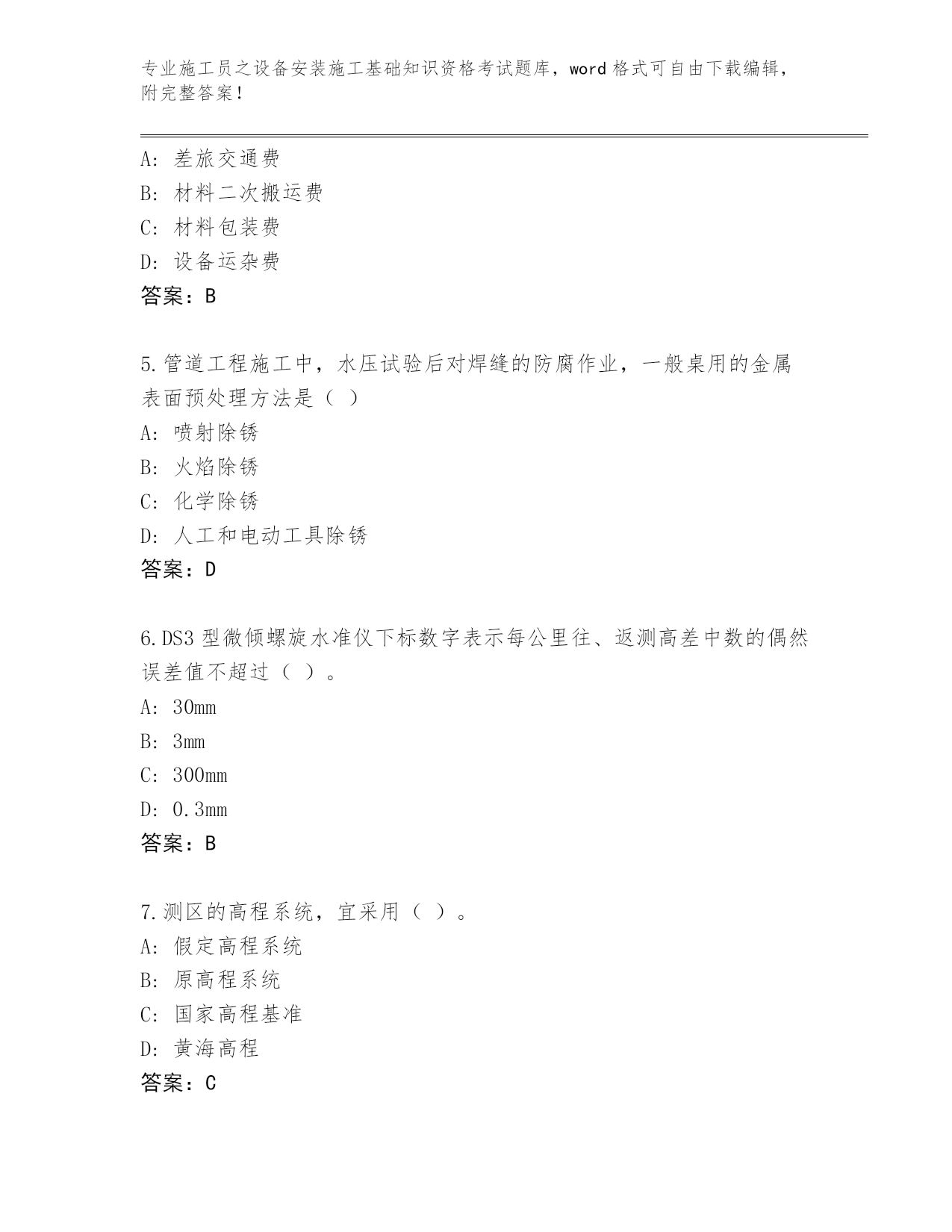 专业施工员之设备安装施工基础知识资格考试题库，word 格式可自由下载编辑，附完整答案！

A：差旅交通费
B：材料二次搬运费
C：材料包装费
D：设备运杂费
答案：B

5.管道工程施工中，水压试验后对焊缝的防腐作业，一般桌用的金属表面预处理方法是（ ）
A：喷射除锈
B：火焰除锈
C：化学除锈
D：人工和电动工具除锈
答案：D

6.DS3 型微倾螺旋水准仪下标数字表示每公里往、返测高差中数的偶然误差值不超过（ ）。
A：30mm
B：3mm
C：300mm
D：0.3mm
答案：B

7.测区的高程系统，宜采用（ ）。
A：假定高程系统
B：原高程系统
C：国家高程基准
D：黄海高程
答案：C